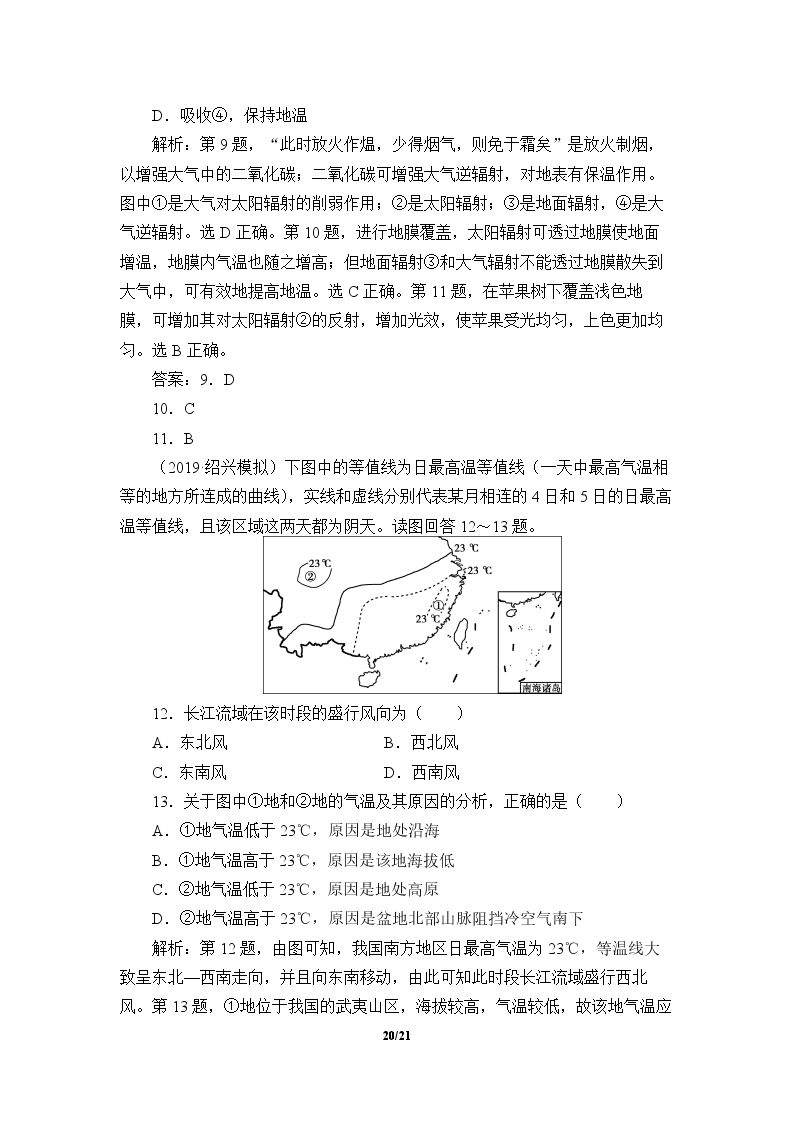 D．吸收④，保持地温

解析：第9题，“此时放火作煴，少得烟气，则免于霜矣”是放火制烟，以增强大气中的二氧化碳；二氧化碳可增强大气逆辐射，对地表有保温作用。图中①是大气对太阳辐射的削弱作用；②是太阳辐射；③是地面辐射，④是大气逆辐射。选D正确。第10题，进行地膜覆盖，太阳辐射可透过地膜使地面增温，地膜内气温也随之增高；但地面辐射③和大气辐射不能透过地膜散失到大气中，可有效地提高地温。选C正确。第11题，在苹果树下覆盖浅色地膜，可增加其对太阳辐射②的反射，增加光效，使苹果受光均匀，上色更加均匀。选B正确。

答案：9．D

10．C

11．B

（2019绍兴模拟）下图中的等值线为日最高温等值线（一天中最高气温相等的地方所连成的曲线），实线和虚线分别代表某月相连的4日和5日的日最高温等值线，且该区域这两天都为阴天。读图回答12～13题。

23℃
②
23℃
23℃
①
23℃
南海诸岛

12．长江流域在该时段的盛行风向为（　　）

A．东北风　B．西北风

C．东南风　D．西南风

13．关于图中①地和②地的气温及其原因的分析，正确的是（　　）

A．①地气温低于23℃，原因是地处沿海

B．①地气温高于23℃，原因是该地海拔低

C．②地气温低于23℃，原因是地处高原

D．②地气温高于23℃，原因是盆地北部山脉阻挡冷空气南下

解析：第12题，由图可知，我国南方地区日最高气温为23℃，等温线大致呈东北—西南走向，并且向东南移动，由此可知此时段长江流域盛行西北风。第13题，①地位于我国的武夷山区，海拔较高，气温较低，故该地气温应

20/21